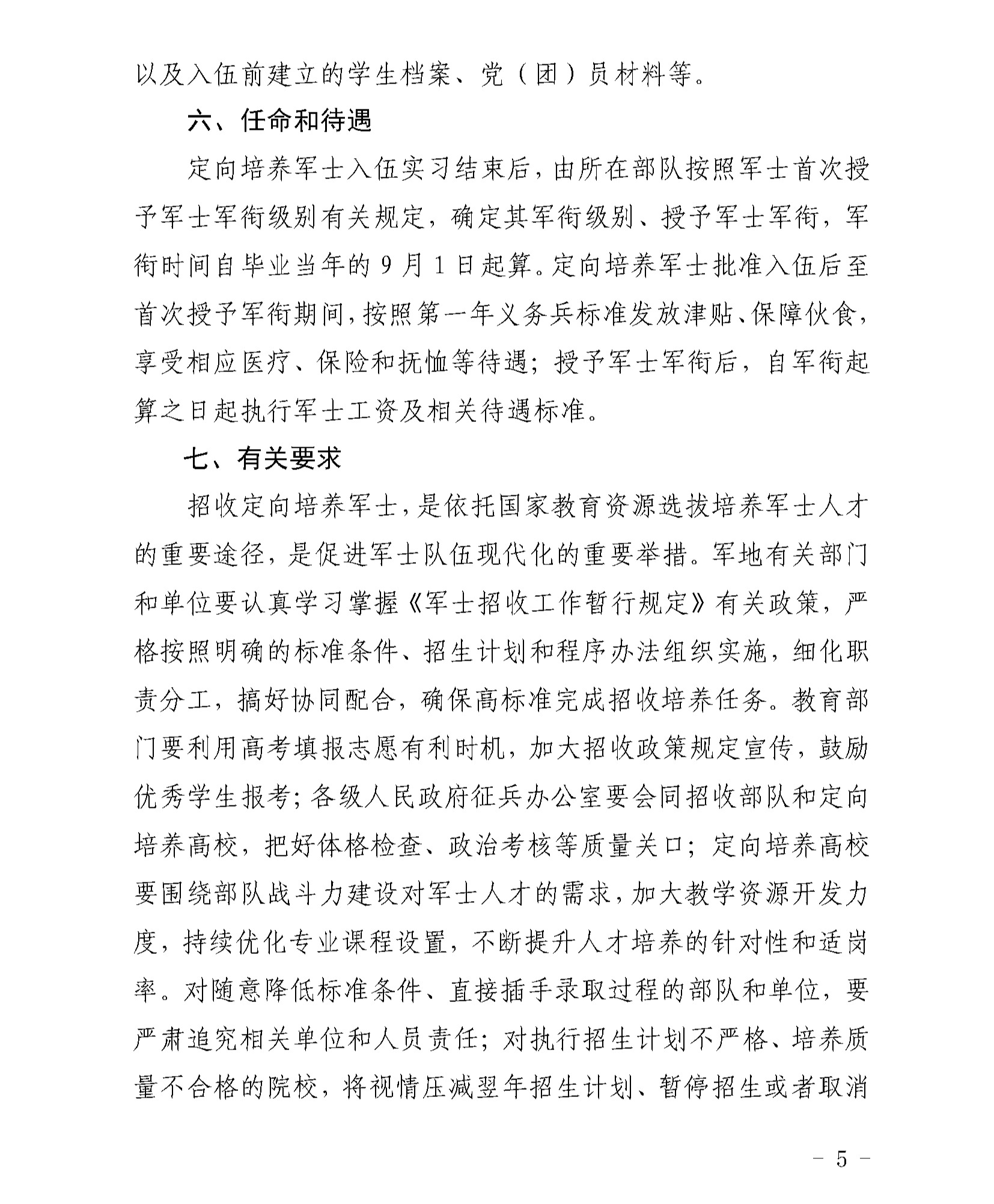 以及入伍前建立的学生档案、党（团）员材料等。

六、任命和待遇

定向培养军士入伍实习结束后，由所在部队按照军士首次授予军士军衔级别有关规定，确定其军衔级别、授予军士军衔，军衔时间自毕业当年的 9 月 1 日起算。定向培养军士批准入伍后至首次授予军衔期间，按照第一年义务兵标准发放津贴、保障伙食，享受相应医疗、保险和抚恤等待遇；授予军士军衔后，自军衔起算之日起执行军士工资及相关待遇标准。

七、有关要求

招收定向培养军士，是依托国家教育资源选拔培养军士人才的重要途径，是促进军士队伍现代化的重要举措。军地有关部门和单位要认真学习掌握《军士招收工作暂行规定》有关政策，严格按照明确的标准条件、招生计划和程序办法组织实施，细化职责分工，搞好协同配合，确保高标准完成招收培养任务。教育部门要利用高考填报志愿有利时机，加大招收政策规定宣传，鼓励优秀学生报考；各级人民政府征兵办公室要会同招收部队和定向培养高校，把好体格检查、政治考核等质量关口；定向培养高校要围绕部队战斗力建设对军士人才的需求，加大教学资源开发力度，持续优化专业课程设置，不断提升人才培养的针对性和适岗率。对随意降低标准条件、直接插手录取过程的部队和单位，要严肃追究相关单位和人员责任；对执行招生计划不严格、培养质量不合格的院校，将视情压减翌年招生计划、暂停招生或者取消

－ 5 －